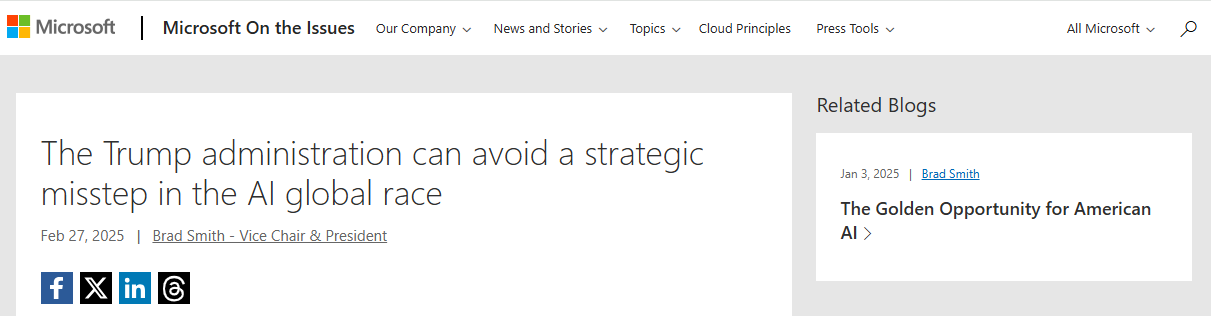 Microsoft | Microsoft On the Issues Our Company News and Stories Topics Cloud Principles Press Tools All Microsoft

The Trump administration can avoid a strategic misstep in the AI global race

Feb 27, 2025 | Brad Smith - Vice Chair & President

Related Blogs

Jan 3, 2025 | Brad Smith

The Golden Opportunity for American AI